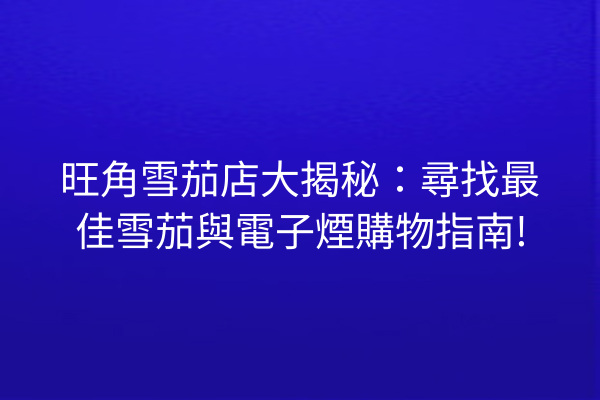 旺角雪茄店大揭秘：尋找最佳雪茄與電子煙購物指南!